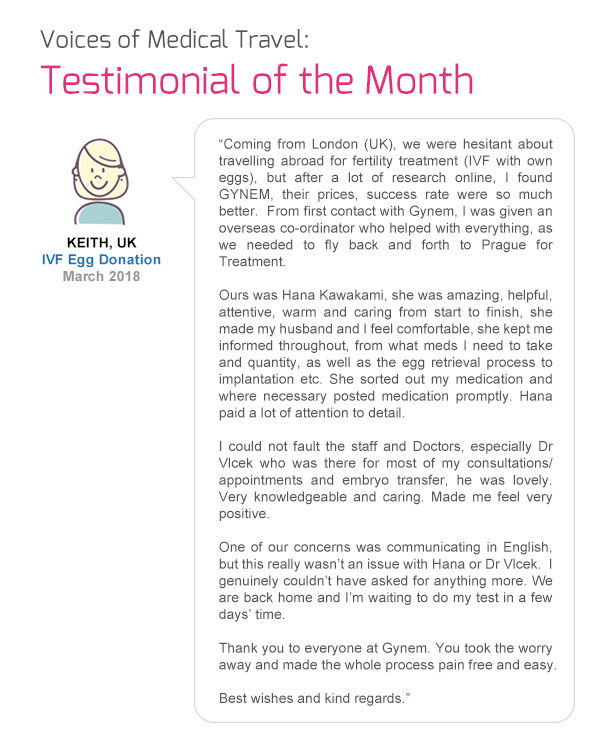 Voices of Medical Travel:
Testimonial of the Month

KEITH, UK
IVF Egg Donation
March 2018

“Coming from London (UK), we were hesitant about travelling abroad for fertility treatment (IVF with own eggs), but after a lot of research online, I found GYNEM, their prices, success rate were so much better. From first contact with Gynem, I was given an overseas co-ordinator who helped with everything, as we needed to fly back and forth to Prague for Treatment.

Ours was Hana Kawakami, she was amazing, helpful, attentive, warm and caring from start to finish, she made my husband and I feel comfortable, she kept me informed throughout, from what meds I need to take and quantity, as well as the egg retrieval process to implantation etc. She sorted out my medication and where necessary posted medication promptly. Hana paid a lot of attention to detail.

I could not fault the staff and Doctors, especially Dr Vlcek who was there for most of my consultations/ appointments and embryo transfer, he was lovely. Very knowledgeable and caring. Made me feel very positive.

One of our concerns was communicating in English, but this really wasn’t an issue with Hana or Dr Vlcek. I genuinely couldn’t have asked for anything more. We are back home and I’m waiting to do my test in a few days’ time.

Thank you to everyone at Gynem. You took the worry away and made the whole process pain free and easy.

Best wishes and kind regards.”